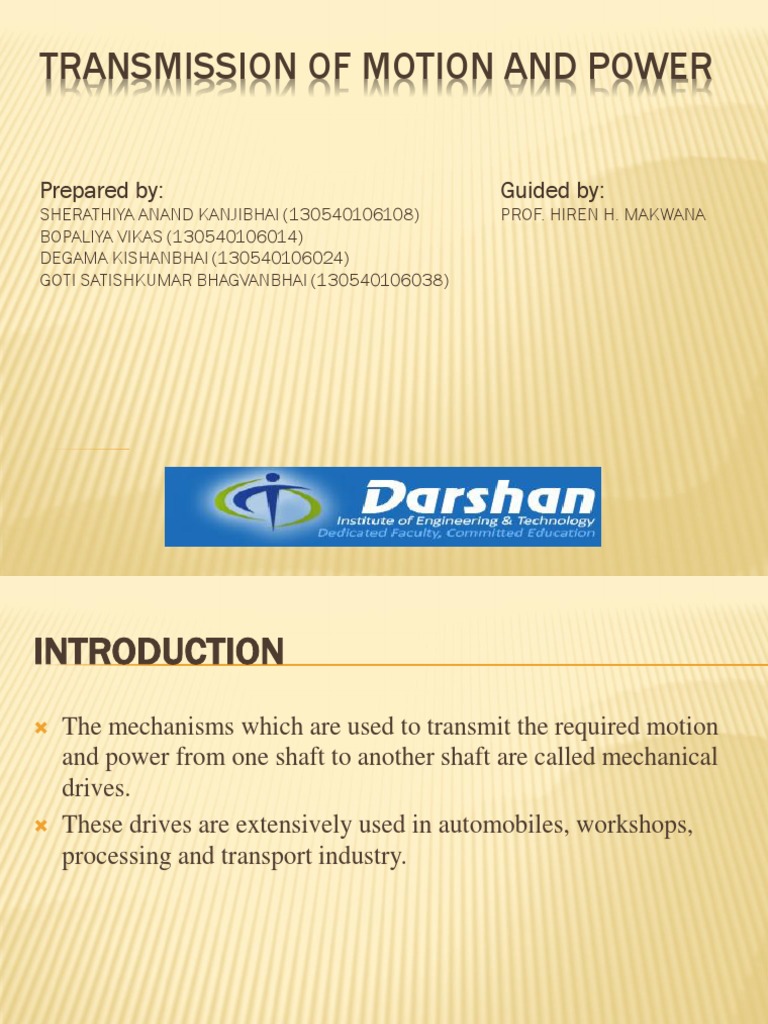 TRANSMISSION OF MOTION AND POWER

Prepared by:
SHERATHIYA ANAND KANJIBHAI (130540106108)
BOPALIYA VIKAS (130540106014)
DEGAMA KISHANBHAI (130540106024)
GOTI SATISHKUMAR BHAGVANBHAI (130540106038)

Guided by:
PROF. HIREN H. MAKWANA

Darshan
Institute of Engineering & Technology
Dedicated Faculty, Committed Education

INTRODUCTION

The mechanisms which are used to transmit the required motion and power from one shaft to another shaft are called mechanical drives.

These drives are extensively used in automobiles, workshops, processing and transport industry.